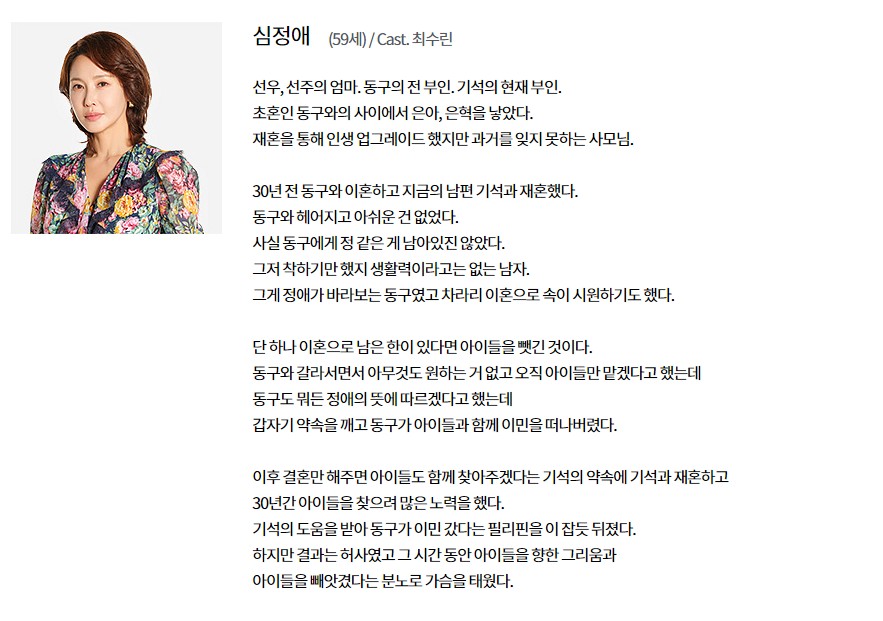 심정애 (59세) / Cast. 최수린

선우, 선주의 엄마. 동구의 전 부인. 기석의 현재 부인.
초혼인 동구와의 사이에서 은아, 은혁을 낳았다.
재혼을 통해 인생 업그레이드 했지만 과거를 잊지 못하는 사모님.

30년 전 동구와 이혼하고 지금의 남편 기석과 재혼했다.
동구와 헤어지고 아쉬운 건 없었다.
사실 동구에게 정 같은 게 남아있진 않았다.
그저 착하기만 했지 생활력이라고는 없는 남자.
그게 정애가 바라보는 동구였고 차라리 이혼으로 속이 시원하기도 했다.

단 하나 이혼으로 남은 한이 있다면 아이들을 뺏긴 것이다.
동구와 갈라서면서 아무것도 원하는 거 없고 오직 아이들만 맡겠다고 했는데
동구도 뭐든 정애의 뜻에 따르겠다고 했는데
갑자기 약속을 깨고 동구가 아이들과 함께 이민을 떠나버렸다.

이후 결혼만 해주면 아이들도 함께 찾아주겠다는 기석의 약속에 기석과 재혼하고
30년간 아이들을 찾으려 많은 노력을 했다.
기석의 도움을 받아 동구가 이민 갔다는 필리핀을 이 잡듯 뒤졌다.
하지만 결과는 허사였고 그 시간 동안 아이들을 향한 그리움과
아이들을 빼앗겼다는 분노로 가슴을 태웠다.